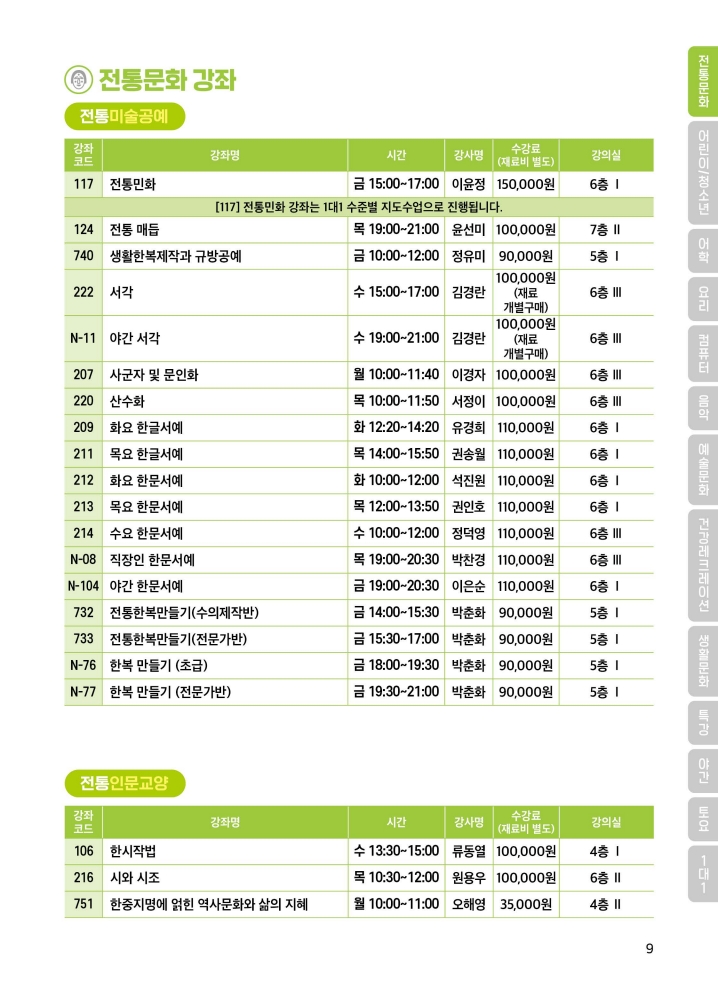 전통문화 강좌

전통미술공예

| 강좌코드 | 강좌명 | 시간 | 강사명 | 수강료 (재료비 별도) | 강의실 |
|---|---|---|---|---|---|
| 117 | 전통민화 | 금 15:00~17:00 | 이윤정 | 150,000원 | 6층 I |
| [117] 전통민화 강좌는 1대1 수준별 지도수업으로 진행됩니다. | | | | | |
| 124 | 전통 매듭 | 목 19:00~21:00 | 윤선미 | 100,000원 | 7층 II |
| 740 | 생활한복제작과 규방공예 | 금 10:00~12:00 | 정유미 | 90,000원 | 5층 I |
| 222 | 서각 | 수 15:00~17:00 | 김경란 | 100,000원 (재료 개별구매) | 6층 III |
| N-11 | 야간 서각 | 수 19:00~21:00 | 김경란 | 100,000원 (재료 개별구매) | 6층 III |
| 207 | 사군자 및 문인화 | 월 10:00~11:40 | 이경자 | 100,000원 | 6층 III |
| 220 | 산수화 | 목 10:00~11:50 | 서정이 | 100,000원 | 6층 III |
| 209 | 화요 한글서예 | 화 12:20~14:20 | 유경희 | 110,000원 | 6층 I |
| 211 | 목요 한글서예 | 목 14:00~15:50 | 권송월 | 110,000원 | 6층 I |
| 212 | 화요 한문서예 | 화 10:00~12:00 | 석진원 | 110,000원 | 6층 I |
| 213 | 목요 한문서예 | 목 12:00~13:50 | 권인호 | 110,000원 | 6층 I |
| 214 | 수요 한문서예 | 수 10:00~12:00 | 정덕영 | 110,000원 | 6층 III |
| N-08 | 직장인 한문서예 | 목 19:00~20:30 | 박찬경 | 110,000원 | 6층 III |
| N-104 | 야간 한문서예 | 금 19:00~20:30 | 이은순 | 110,000원 | 6층 I |
| 732 | 전통한복만들기(수의제작반) | 금 14:00~15:30 | 박춘화 | 90,000원 | 5층 I |
| 733 | 전통한복만들기(전문가반) | 금 15:30~17:00 | 박춘화 | 90,000원 | 5층 I |
| N-76 | 한복 만들기 (초급) | 금 18:00~19:30 | 박춘화 | 90,000원 | 5층 I |
| N-77 | 한복 만들기 (전문가반) | 금 19:30~21:00 | 박춘화 | 90,000원 | 5층 I |

전통인문교양

| 강좌코드 | 강좌명 | 시간 | 강사명 | 수강료 (재료비 별도) | 강의실 |
|---|---|---|---|---|---|
| 106 | 한시작법 | 수 13:30~15:00 | 류동열 | 100,000원 | 4층 I |
| 216 | 시와 시조 | 목 10:30~12:00 | 원용우 | 100,000원 | 6층 II |
| 751 | 한중지명에 얽힌 역사문화와 삶의 지혜 | 월 10:00~11:00 | 오해영 | 35,000원 | 4층 II |

전통문화
어린이/청소년
어학
요리
컴퓨터
음악
예술문화
건강레크레이션
생활문화
특강
야간
토요
1대1

9